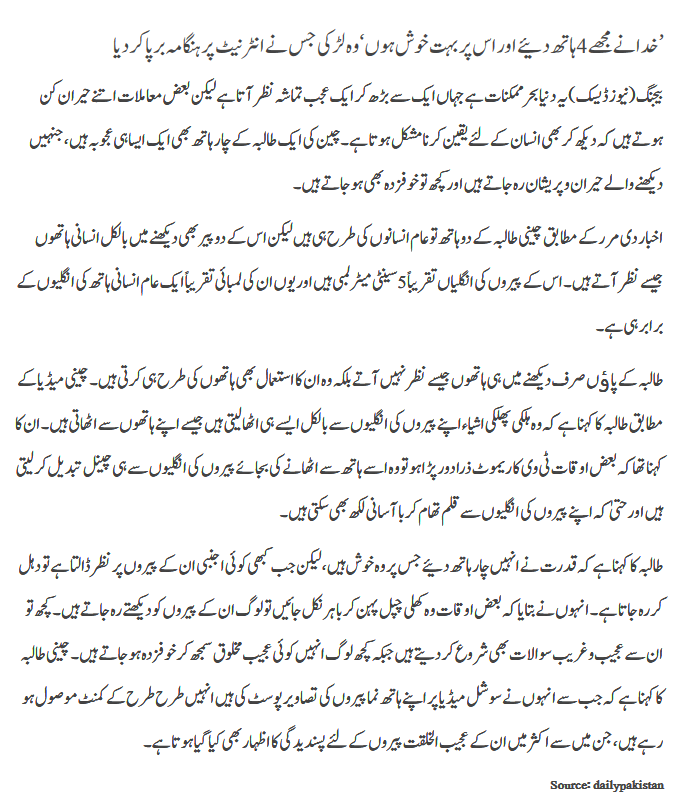 ’خدا نے مجھے 4 ہاتھ دیئے اور اس پر بہت خوش ہوں‘ وہ لڑکی جس نے انٹرنیٹ پر ہنگامہ برپا کر دیا

بیجنگ (نیوز ڈیسک) یہ دنیا بحر ممکنات ہے جہاں ایک سے بڑھ کر ایک عجب تماشہ نظر آتا ہے لیکن بعض معاملات اتنے حیران کن ہوتے ہیں کہ دیکھ کر بھی انسان کے لئے یقین کرنا مشکل ہوتا ہے۔ چین کی ایک طالبہ کے چار ہاتھ بھی ایک ایسا ہی عجوبہ ہیں، جنہیں دیکھنے والے حیران و پریشان رہ جاتے ہیں اور کچھ تو خوفزدہ بھی ہو جاتے ہیں۔

اخبار دی مرر کے مطابق چینی طالبہ کے دو ہاتھ تو عام انسانوں کی طرح ہی ہیں لیکن اس کے دو پیر بھی دیکھنے میں بالکل انسانی ہاتھوں جیسے نظر آتے ہیں۔ اس کے پیروں کی انگلیاں تقریباً 5 سینٹی میٹر لمبی ہیں اور یوں ان کی لمبائی تقریباً ایک عام انسانی ہاتھ کی انگلیوں کے برابر ہی ہے۔

طالبہ کے پاؤں صرف دیکھنے میں ہی ہاتھوں جیسے نظر نہیں آتے بلکہ وہ ان کا استعمال بھی ہاتھوں کی طرح ہی کرتی ہیں۔ چینی میڈیا کے مطابق طالبہ کا کہنا ہے کہ وہ ہلکی پھلکی اشیاء اپنے پیروں کی انگلیوں سے بالکل ایسے ہی اٹھا لیتی ہیں جیسے اپنے ہاتھوں سے اٹھاتی ہیں۔ ان کا کہنا تھا کہ بعض اوقات ٹی وی کا ریموٹ ذرا دور پڑا ہو تو وہ اسے ہاتھ سے اٹھانے کی بجائے پیروں کی انگلیوں سے ہی چینل تبدیل کر لیتی ہیں اور حتیٰ کہ اپنے پیروں کی انگلیوں سے قلم تھام کر با آسانی لکھ بھی سکتی ہیں۔

طالبہ کا کہنا ہے کہ قدرت نے انہیں چار ہاتھ دیئے جس پر وہ خوش ہیں، لیکن جب کبھی کوئی اجنبی ان کے پیروں پر نظر ڈالتا ہے تو دہل کر رہ جاتا ہے۔ انہوں نے بتایا کہ بعض اوقات وہ کھلی چپل پہن کر باہر نکل جائیں تو لوگ ان کے پیروں کو دیکھتے رہ جاتے ہیں۔ کچھ تو ان سے عجیب و غریب سوالات بھی شروع کر دیتے ہیں جبکہ کچھ لوگ انہیں کوئی عجیب مخلوق سمجھ کر خوفزدہ ہو جاتے ہیں۔ چینی طالبہ کا کہنا ہے کہ جب سے انہوں نے سوشل میڈیا پر اپنے ہاتھ نما پیروں کی تصاویر پوسٹ کی ہیں انہیں طرح طرح کے کمنٹ موصول ہو رہے ہیں، جن میں سے اکثر میں ان کے عجیب الخلقت پیروں کے لئے پسندیدگی کا اظہار بھی کیا گیا ہوتا ہے۔

Source: dailypakistan